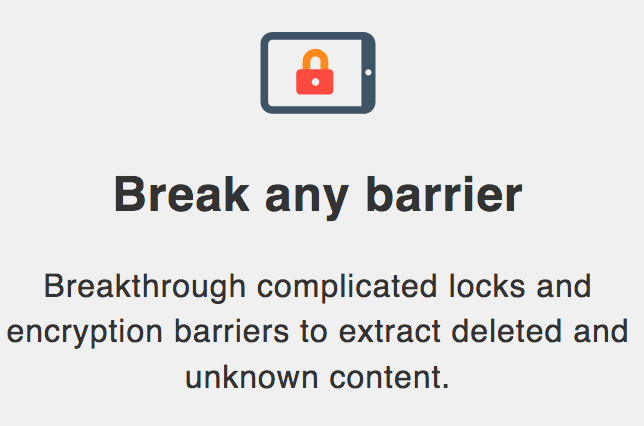 Break any barrier

Breakthrough complicated locks and encryption barriers to extract deleted and unknown content.